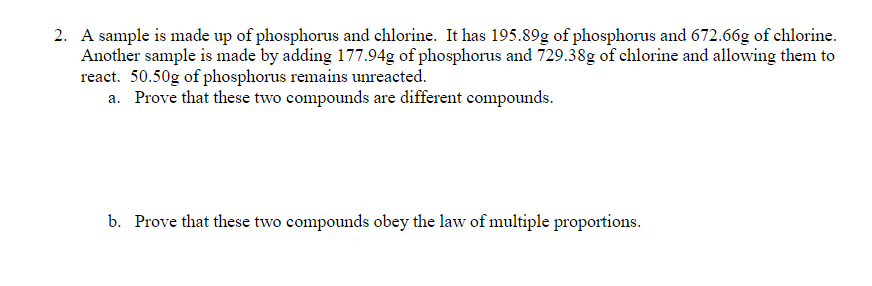 2. A sample is made up of phosphorus and chlorine. It has 195.89g of phosphorus and 672.66g of chlorine. Another sample is made by adding 177.94g of phosphorus and 729.38g of chlorine and allowing them to react. 50.50g of phosphorus remains unreacted.

a. Prove that these two compounds are different compounds.

b. Prove that these two compounds obey the law of multiple proportions.